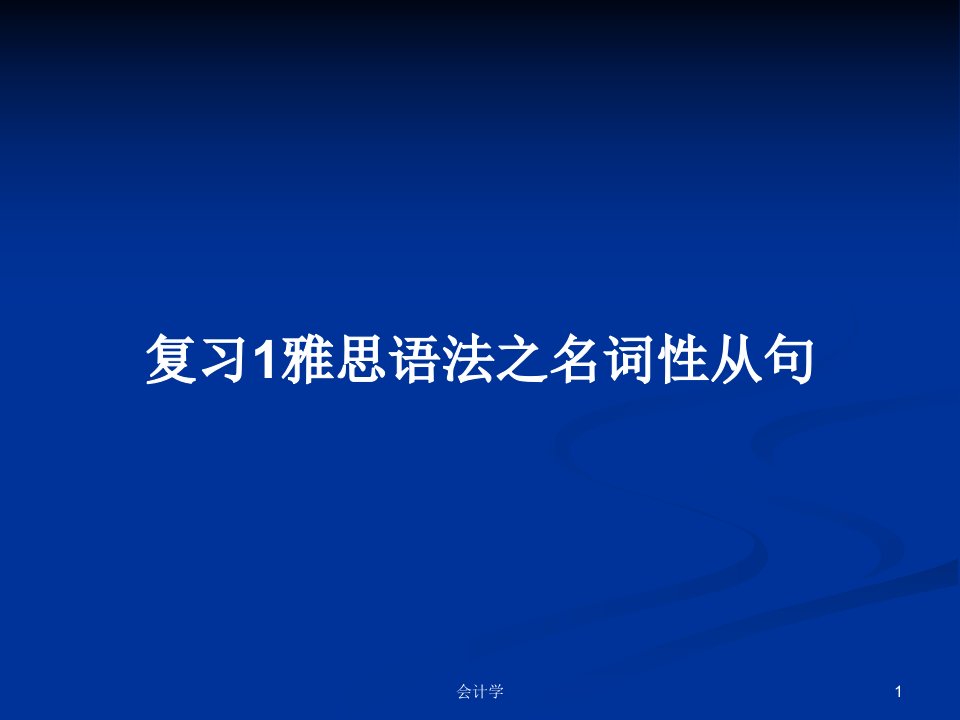 复习1雅思语法之名词性从句

会计学

1